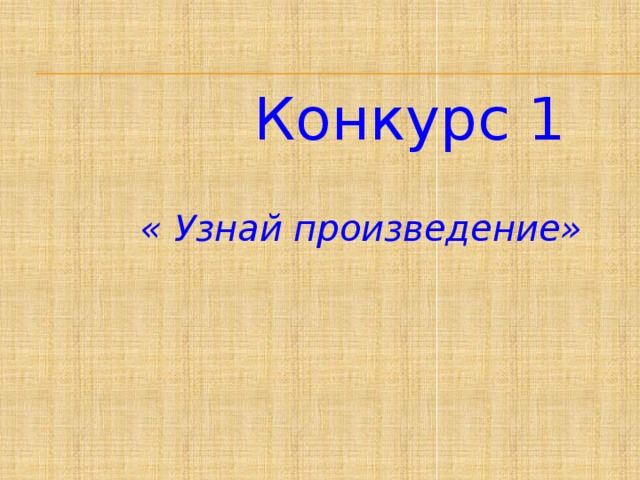 Конкурс 1

« Узнай произведение»